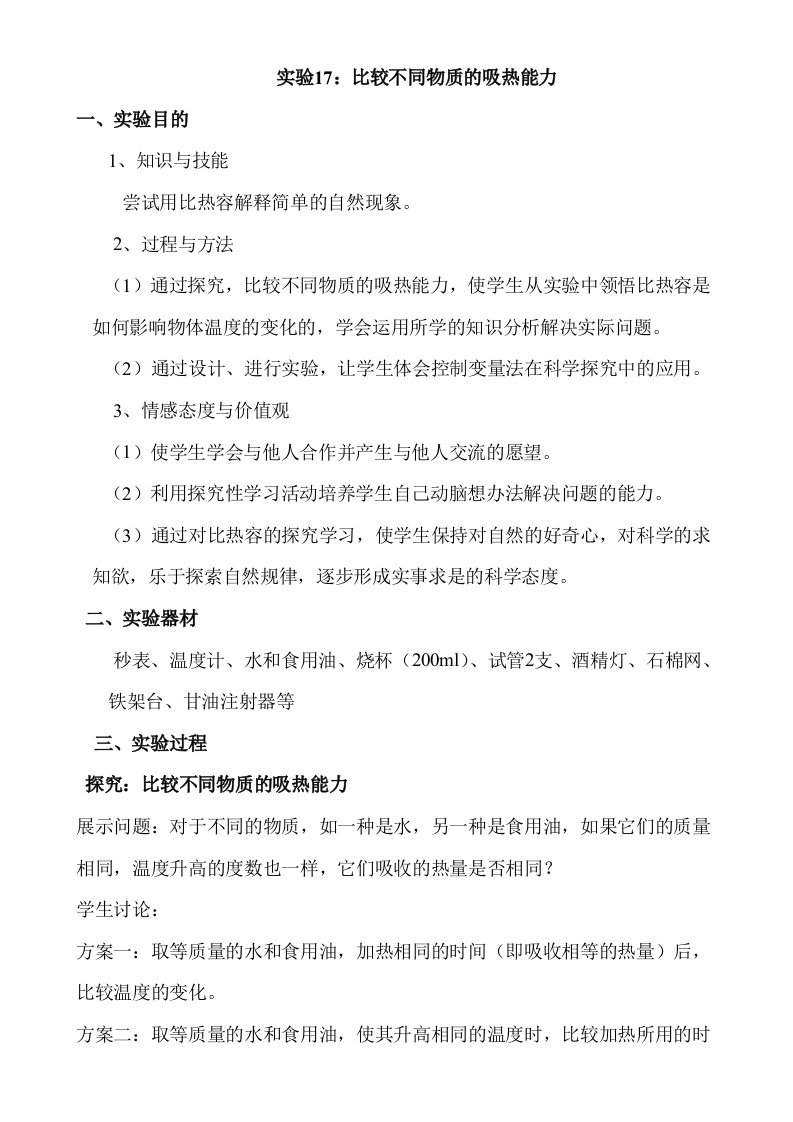 实验17：比较不同物质的吸热能力

一、实验目的

1、知识与技能

尝试用比热容解释简单的自然现象。

2、过程与方法

（1）通过探究，比较不同物质的吸热能力，使学生从实验中领悟比热容是如何影响物体温度的变化的，学会运用所学的知识分析解决实际问题。

（2）通过设计、进行实验，让学生体会控制变量法在科学探究中的应用。

3、情感态度与价值观

（1）使学生学会与他人合作并产生与他人交流的愿望。

（2）利用探究性学习活动培养学生自己动脑想办法解决问题的能力。

（3）通过对比热容的探究学习，使学生保持对自然的好奇心，对科学的求知欲，乐于探索自然规律，逐步形成实事求是的科学态度。

二、实验器材

秒表、温度计、水和食用油、烧杯（200ml）、试管2支、酒精灯、石棉网、铁架台、甘油注射器等

三、实验过程

探究：比较不同物质的吸热能力

展示问题：对于不同的物质，如一种是水，另一种是食用油，如果它们的质量相同，温度升高的度数也一样，它们吸收的热量是否相同？

学生讨论：

方案一：取等质量的水和食用油，加热相同的时间（即吸收相等的热量）后，比较温度的变化。

方案二：取等质量的水和食用油，使其升高相同的温度时，比较加热所用的时